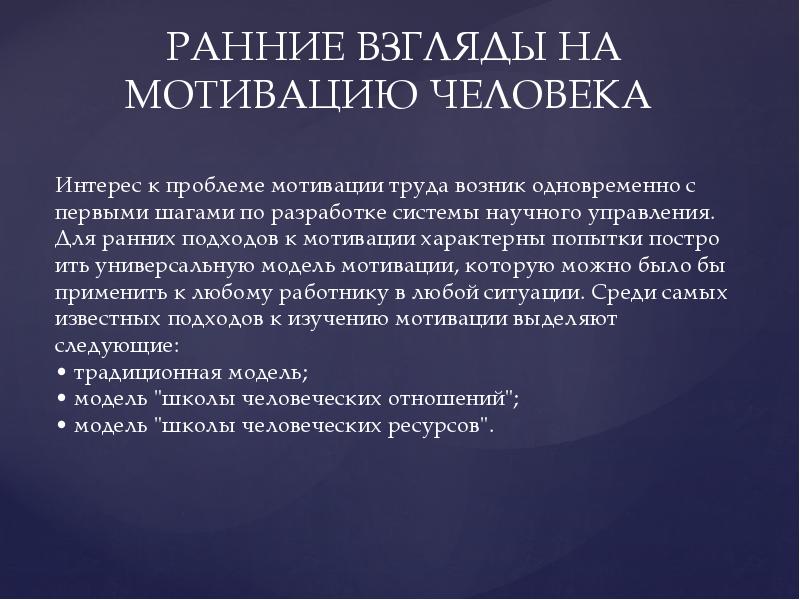 РАННИЕ ВЗГЛЯДЫ НА МОТИВАЦИЮ ЧЕЛОВЕКА

Интерес к проблеме мотивации труда возник одновременно с первыми шагами по разработке системы научного управления. Для ранних подходов к мотивации характерны попытки постро ить универсальную модель мотивации, которую можно было бы применить к любому работнику в любой ситуации. Среди самых известных подходов к изучению мотивации выделяют следующие:
• традиционная модель;
• модель "школы человеческих отношений";
• модель "школы человеческих ресурсов".